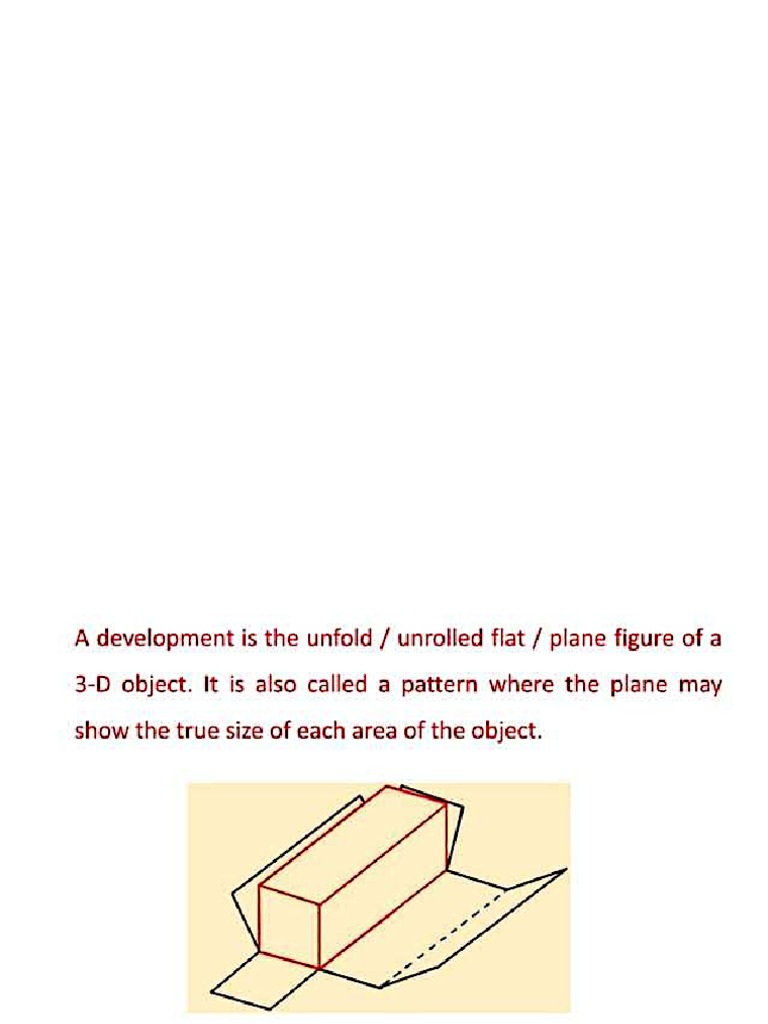 A development is the unfold / unrolled flat / plane figure of a 3-D object. It is also called a pattern where the plane may show the true size of each area of the object.